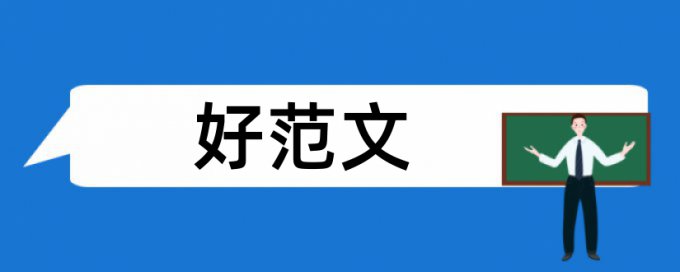 好范文